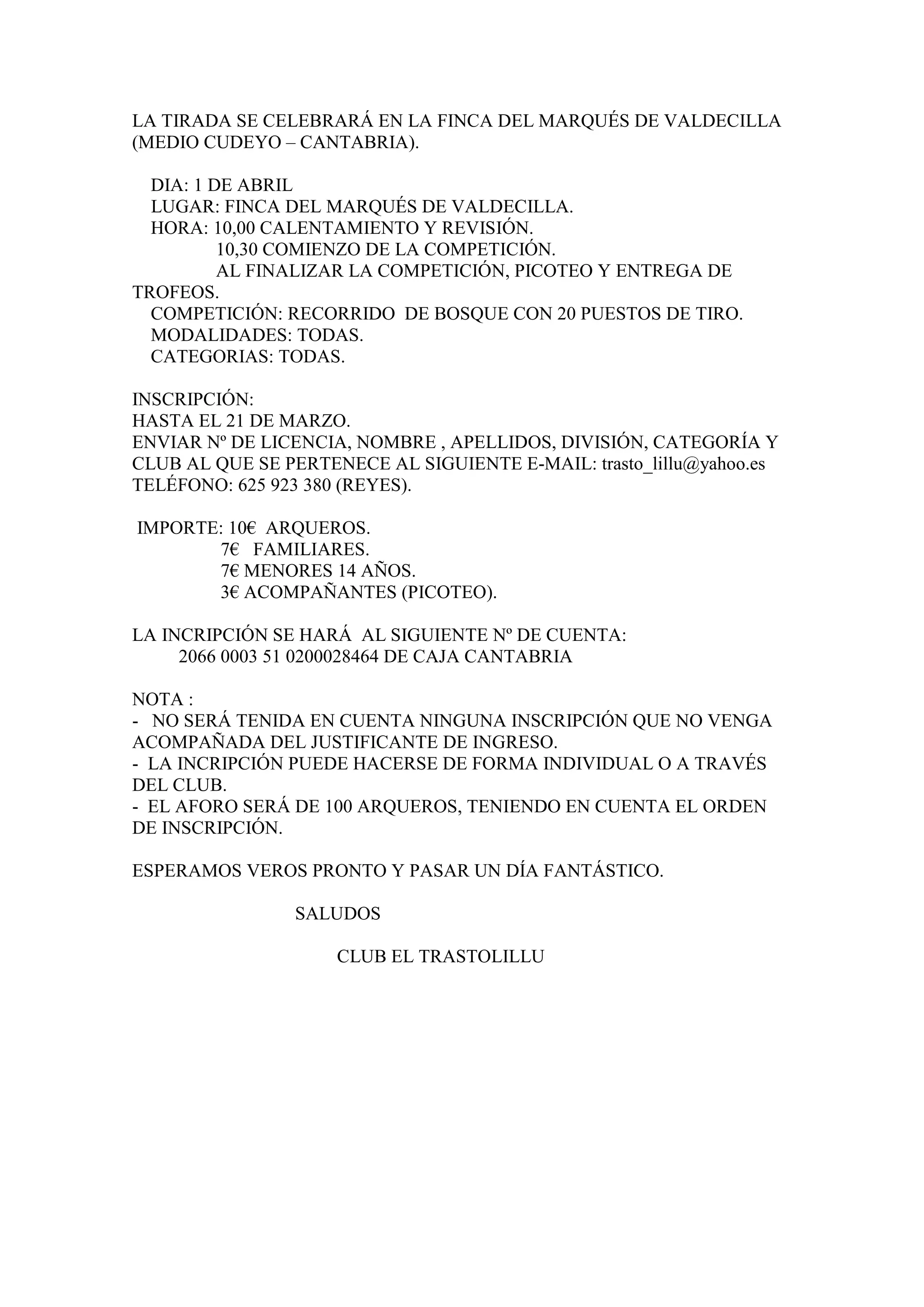 LA TIRADA SE CELEBRARÁ EN LA FINCA DEL MARQUÉS DE VALDECILLA (MEDIO CUDEYO – CANTABRIA).

DIA: 1 DE ABRIL
LUGAR: FINCA DEL MARQUÉS DE VALDECILLA.
HORA: 10,00 CALENTAMIENTO Y REVISIÓN.
10,30 COMIENZO DE LA COMPETICIÓN.
AL FINALIZAR LA COMPETICIÓN, PICOTEO Y ENTREGA DE TROFEOS.
COMPETICIÓN: RECORRIDO DE BOSQUE CON 20 PUESTOS DE TIRO.
MODALIDADES: TODAS.
CATEGORIAS: TODAS.

INSCRIPCIÓN:
HASTA EL 21 DE MARZO.
ENVIAR Nº DE LICENCIA, NOMBRE , APELLIDOS, DIVISIÓN, CATEGORÍA Y CLUB AL QUE SE PERTENECE AL SIGUIENTE E-MAIL: trasto_lillu@yahoo.es
TELÉFONO: 625 923 380 (REYES).

IMPORTE: 10€ ARQUEROS.
7€ FAMILIARES.
7€ MENORES 14 AÑOS.
3€ ACOMPAÑANTES (PICOTEO).

LA INCRIPCIÓN SE HARÁ AL SIGUIENTE Nº DE CUENTA:
2066 0003 51 0200028464 DE CAJA CANTABRIA

NOTA :
- NO SERÁ TENIDA EN CUENTA NINGUNA INSCRIPCIÓN QUE NO VENGA ACOMPAÑADA DEL JUSTIFICANTE DE INGRESO.
- LA INCRIPCIÓN PUEDE HACERSE DE FORMA INDIVIDUAL O A TRAVÉS DEL CLUB.
- EL AFORO SERÁ DE 100 ARQUEROS, TENIENDO EN CUENTA EL ORDEN DE INSCRIPCIÓN.

ESPERAMOS VEROS PRONTO Y PASAR UN DÍA FANTÁSTICO.

SALUDOS

CLUB EL TRASTOLILLU